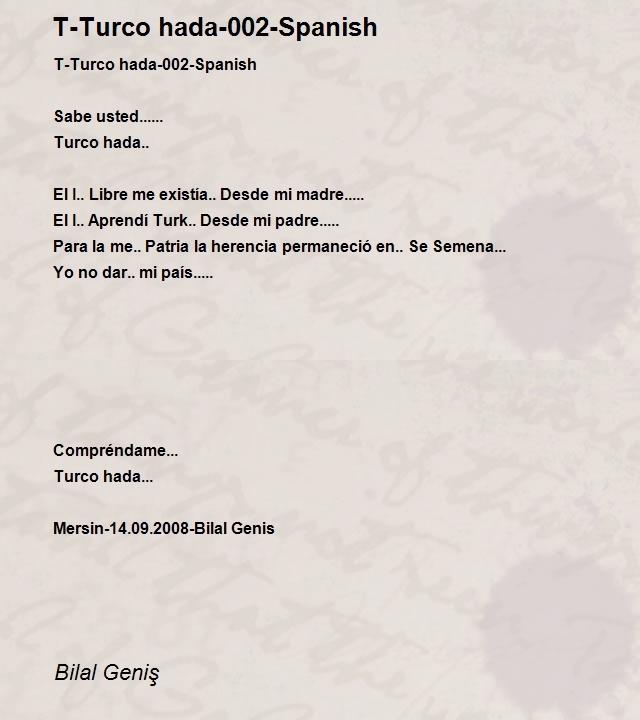 T-Turco hada-002-Spanish

T-Turco hada-002-Spanish

Sabe usted......
Turco hada..

El l.. Libre me existía.. Desde mi madre.....
El l.. Aprendí Turk.. Desde mi padre.....
Para la me.. Patria la herencia permaneció en.. Se Semena...
Yo no dar.. mi país.....

Compréndame...
Turco hada...

Mersin-14.09.2008-Bilal Genis

Bilal Geniş